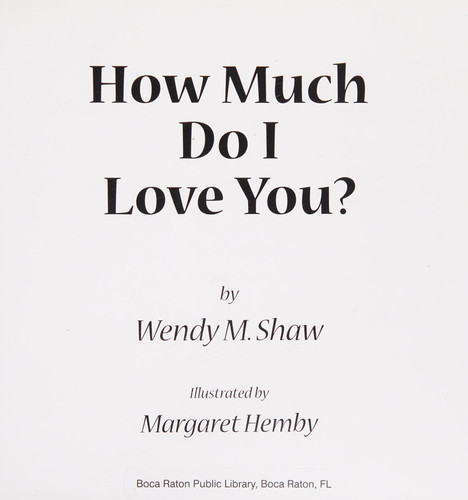 How Much
Do I
Love You?

by

Wendy M. Shaw

Illustrated by

Margaret Hemby

Boca Raton Public Library, Boca Raton, FL